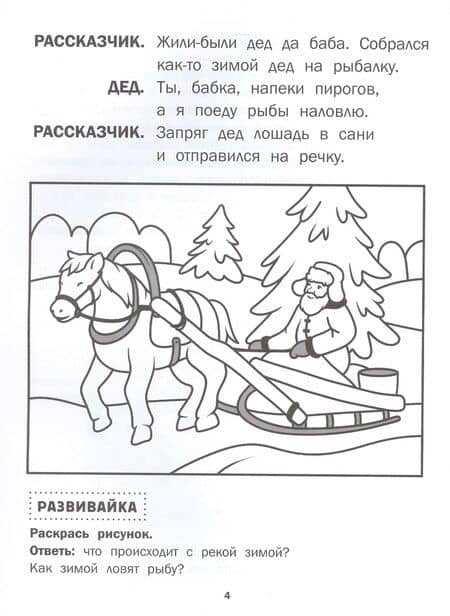 РАССКАЗЧИК. Жили-были дед да баба. Собрался как-то зимой дед на рыбалку.

ДЕД. Ты, бабка, напеки пирогов, а я поеду рыбы наловлю.

РАССКАЗЧИК. Запряг дед лошадь в сани и отправился на речку.

РАЗВИВАЙКА

Раскрась рисунок.
Ответь: что происходит с рекой зимой?
Как зимой ловят рыбу?

4